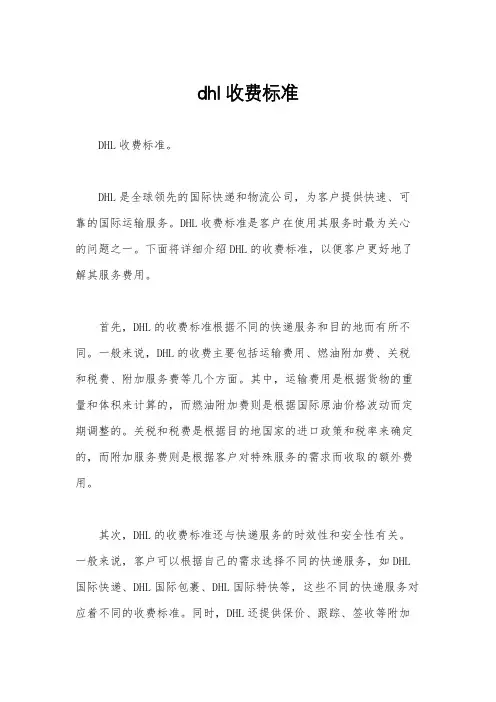 dhl 收费标准

DHL 收费标准。

DHL 是全球领先的国际快递和物流公司，为客户提供快速、可靠的国际运输服务。DHL 收费标准是客户在使用其服务时最为关心的问题之一。下面将详细介绍 DHL 的收费标准，以便客户更好地了解其服务费用。

首先，DHL 的收费标准根据不同的快递服务和目的地而有所不同。一般来说，DHL 的收费主要包括运输费用、燃油附加费、关税和税费、附加服务费等几个方面。其中，运输费用是根据货物的重量和体积来计算的，而燃油附加费则是根据国际原油价格波动而定期调整的。关税和税费是根据目的地国家的进口政策和税率来确定的，而附加服务费则是根据客户对特殊服务的需求而收取的额外费用。

其次，DHL 的收费标准还与快递服务的时效性和安全性有关。一般来说，客户可以根据自己的需求选择不同的快递服务，如 DHL 国际快递、DHL 国际包裹、DHL 国际特快等，这些不同的快递服务对应着不同的收费标准。同时，DHL 还提供保价、跟踪、签收等附加